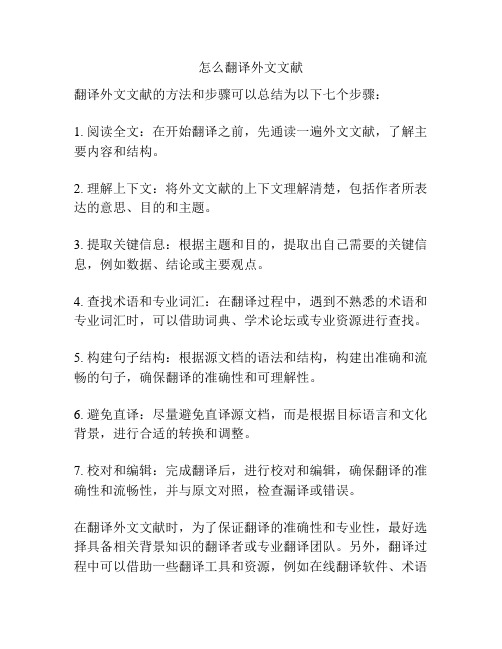 怎么翻译外文文献

翻译外文文献的方法和步骤可以总结为以下七个步骤：

1. 阅读全文：在开始翻译之前，先通读一遍外文文献，了解主要内容和结构。

2. 理解上下文：将外文文献的上下文理解清楚，包括作者所表达的意思、目的和主题。

3. 提取关键信息：根据主题和目的，提取出自己需要的关键信息，例如数据、结论或主要观点。

4. 查找术语和专业词汇：在翻译过程中，遇到不熟悉的术语和专业词汇时，可以借助词典、学术论坛或专业资源进行查找。

5. 构建句子结构：根据源文档的语法和结构，构建出准确和流畅的句子，确保翻译的准确性和可理解性。

6. 避免直译：尽量避免直译源文档，而是根据目标语言和文化背景，进行合适的转换和调整。

7. 校对和编辑：完成翻译后，进行校对和编辑，确保翻译的准确性和流畅性，并与原文对照，检查漏译或错误。

在翻译外文文献时，为了保证翻译的准确性和专业性，最好选择具备相关背景知识的翻译者或专业翻译团队。另外，翻译过程中可以借助一些翻译工具和资源，例如在线翻译软件、术语